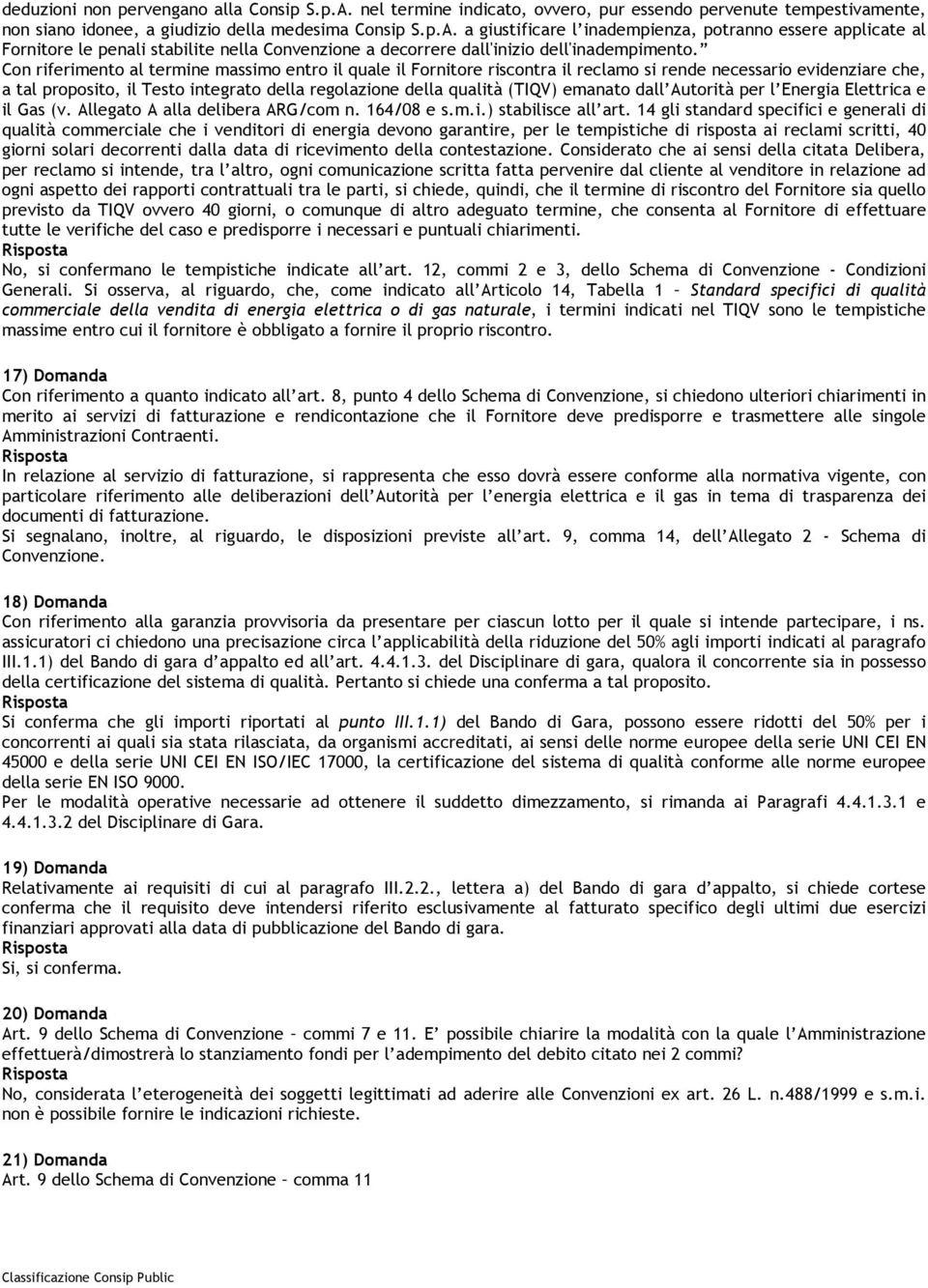 deduzioni non pervengano alla Consip S.p.A. nel termine indicato, ovvero, pur essendo pervenute tempestivamente, non siano idonee, a giudizio della medesima Consip S.p.A. a giustificare l'inadempienza, potranno essere applicate al Fornitore le penali stabilite nella Convenzione a decorrere dall'inizio dell'inadempimento."
Con riferimento al termine massimo entro il quale il Fornitore riscontra il reclamo si rende necessario evidenziare che, a tal proposito, il Testo integrato della regolazione della qualità (TIQV) emanato dall'Autorità per l'Energia Elettrica e il Gas (v. Allegato A alla delibera ARG/com n. 164/08 e s.m.i.) stabilisce all'art. 14 gli standard specifici e generali di qualità commerciale che i venditori di energia devono garantire, per le tempistiche di risposta ai reclami scritti, 40 giorni solari decorrenti dalla data di ricevimento della contestazione. Considerato che ai sensi della citata Delibera, per reclamo si intende, tra l'altro, ogni comunicazione scritta fatta pervenire dal cliente al venditore in relazione ad ogni aspetto dei rapporti contrattuali tra le parti, si chiede, quindi, che il termine di riscontro del Fornitore sia quello previsto da TIQV ovvero 40 giorni, o comunque di altro adeguato termine, che consenta al Fornitore di effettuare tutte le verifiche del caso e predisporre i necessari e puntuali chiarimenti.
Risposta
No, si confermano le tempistiche indicate all'art. 12, commi 2 e 3, dello Schema di Convenzione - Condizioni Generali. Si osserva, al riguardo, che, come indicato all'Articolo 14, Tabella 1 – Standard specifici di qualità commerciale della vendita di energia elettrica o di gas naturale, i termini indicati nel TIQV sono le tempistiche massime entro cui il fornitore è obbligato a fornire il proprio riscontro.

17) Domanda
Con riferimento a quanto indicato all'art. 8, punto 4 dello Schema di Convenzione, si chiedono ulteriori chiarimenti in merito ai servizi di fatturazione e rendicontazione che il Fornitore deve predisporre e trasmettere alle singole Amministrazioni Contraenti.
Risposta
In relazione al servizio di fatturazione, si rappresenta che esso dovrà essere conforme alla normativa vigente, con particolare riferimento alle deliberazioni dell'Autorità per l'energia elettrica e il gas in tema di trasparenza dei documenti di fatturazione.
Si segnalano, inoltre, al riguardo, le disposizioni previste all'art. 9, comma 14, dell'Allegato 2 - Schema di Convenzione.

18) Domanda
Con riferimento alla garanzia provvisoria da presentare per ciascun lotto per il quale si intende partecipare, i ns. assicuratori ci chiedono una precisazione circa l'applicabilità della riduzione del 50% agli importi indicati al paragrafo III.1.1) del Bando di gara d'appalto ed all'art. 4.4.1.3. del Disciplinare di gara, qualora il concorrente sia in possesso della certificazione del sistema di qualità. Pertanto si chiede una conferma a tal proposito.
Risposta
Si conferma che gli importi riportati al punto III.1.1) del Bando di Gara, possono essere ridotti del 50% per i concorrenti ai quali sia stata rilasciata, da organismi accreditati, ai sensi delle norme europee della serie UNI CEI EN 45000 e della serie UNI CEI EN ISO/IEC 17000, la certificazione del sistema di qualità conforme alle norme europee della serie EN ISO 9000.
Per le modalità operative necessarie ad ottenere il suddetto dimezzamento, si rimanda ai Paragrafi 4.4.1.3.1 e 4.4.1.3.2 del Disciplinare di Gara.

19) Domanda
Relativamente ai requisiti di cui al paragrafo III.2.2., lettera a) del Bando di gara d'appalto, si chiede cortese conferma che il requisito deve intendersi riferito esclusivamente al fatturato specifico degli ultimi due esercizi finanziari approvati alla data di pubblicazione del Bando di gara.
Risposta
Si, si conferma.

20) Domanda
Art. 9 dello Schema di Convenzione – commi 7 e 11. E' possibile chiarire la modalità con la quale l'Amministrazione effettuerà/dimostrerà lo stanziamento fondi per l'adempimento del debito citato nei 2 commi?
Risposta
No, considerata l'eterogeneità dei soggetti legittimati ad aderire alle Convenzioni ex art. 26 L. n.488/1999 e s.m.i. non è possibile fornire le indicazioni richieste.

21) Domanda
Art. 9 dello Schema di Convenzione – comma 11

Classificazione Consip Public